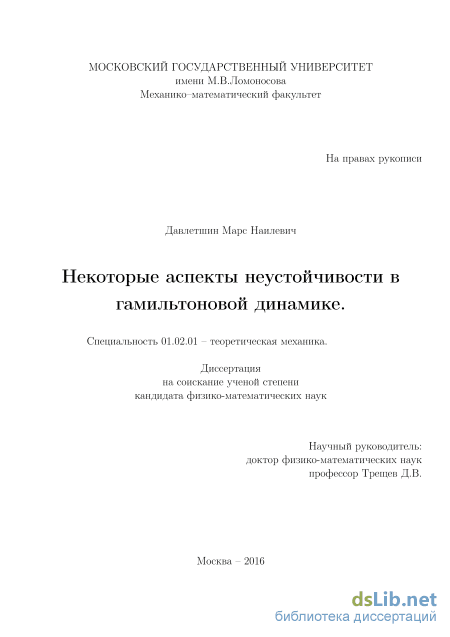 МОСКОВСКИЙ ГОСУДАРСТВЕННЫЙ УНИВЕРСИТЕТ
имени М.В.Ломоносова
Механико–математический факультет

На правах рукописи

Давлетшин Марс Наилевич

Некоторые аспекты неустойчивости в гамильтоновой динамике.

Специальность 01.02.01 – теоретическая механика.

Диссертация
на соискание ученой степени
кандидата физико-математических наук

Научный руководитель:
доктор физико-математических наук
профессор Трещев Д.В.

Москва – 2016

dsLib.net
библиотека диссертаций